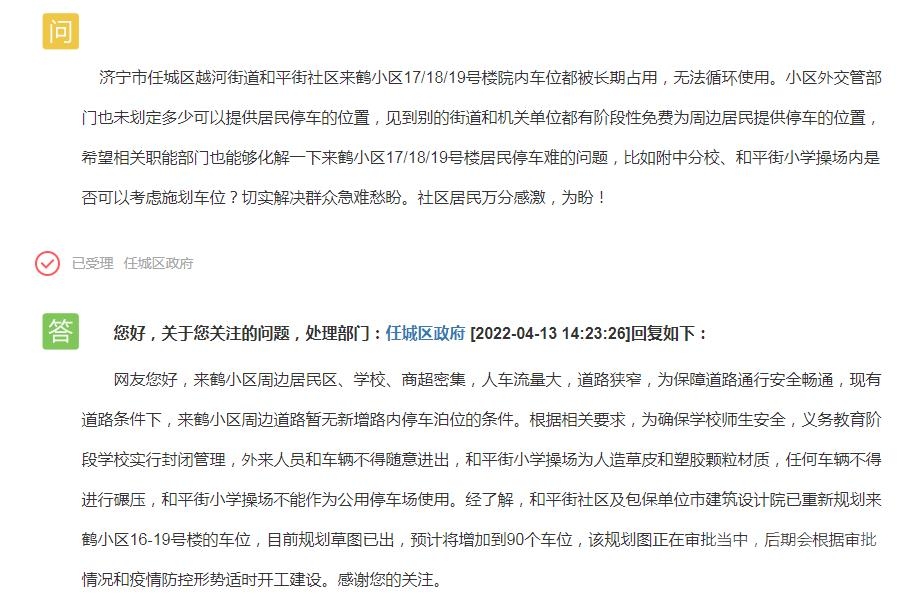 问

济宁市任城区越河街道和平街社区来鹤小区17/18/19号楼院内车位都被长期占用，无法循环使用。小区外交管部门也未划定多少可以提供居民停车的位置，见到别的街道和机关单位都有阶段性免费为周边居民提供停车的位置，希望相关职能部门也能够化解一下来鹤小区17/18/19号楼居民停车难的问题，比如附中分校、和平街小学操场内是否可以考虑施划车位？切实解决群众急难愁盼。社区居民万分感激，为盼！

已受理 任城区政府

答

您好，关于您关注的问题，处理部门：任城区政府 [2022-04-13 14:23:26]回复如下：

网友您好，来鹤小区周边居民区、学校、商超密集，人车流量大，道路狭窄，为保障道路通行安全畅通，现有道路条件下，来鹤小区周边道路暂无新增路内停车泊位的条件。根据相关要求，为确保学校师生安全，义务教育阶段学校实行封闭管理，外来人员和车辆不得随意进出，和平街小学操场为人造草皮和塑胶颗粒材质，任何车辆不得进行碾压，和平街小学操场不能作为公用停车场使用。经了解，和平街社区及包保单位市建筑设计院已重新规划来鹤小区16-19号楼的车位，目前规划草图已出，预计将增加到90个车位，该规划图正在审批当中，后期会根据审批情况和疫情防控形势适时开工建设。感谢您的关注。